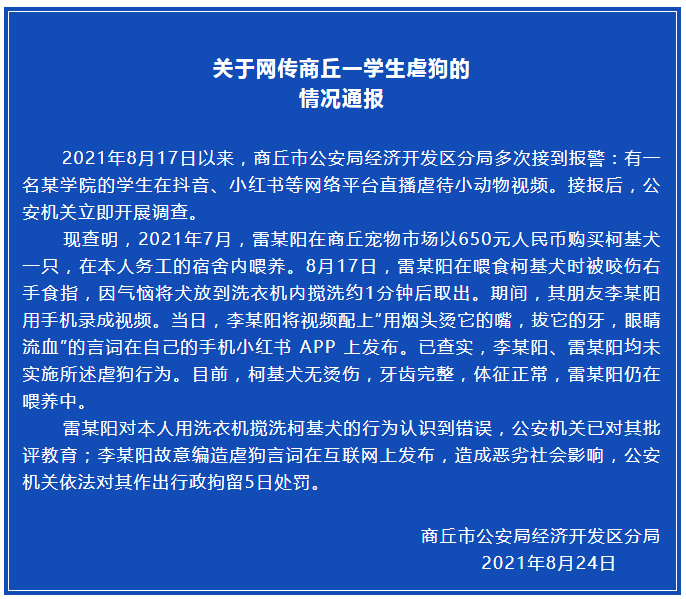 关于网传商丘一学生虐狗的
情况通报

2021年8月17日以来，商丘市公安局经济开发区分局多次接到报警：有一名某学院的学生在抖音、小红书等网络平台直播虐待小动物视频。接报后，公安机关立即开展调查。

现查明，2021年7月，雷某阳在商丘宠物市场以650元人民币购买柯基犬一只，在本人务工的宿舍内喂养。8月17日，雷某阳在喂食柯基犬时被咬伤右手食指，因气恼将犬放到洗衣机内搅洗约1分钟后取出。期间，其朋友李某阳用手机录成视频。当日，李某阳将视频配上"用烟头烫它的嘴，拔它的牙，眼睛流血"的言词在自己的手机小红书 APP 上发布。已查实，李某阳、雷某阳均未实施所述虐狗行为。目前，柯基犬无烫伤，牙齿完整，体征正常，雷某阳仍在喂养中。

雷某阳对本人用洗衣机搅洗柯基犬的行为认识到错误，公安机关已对其批评教育；李某阳故意编造虐狗言词在互联网上发布，造成恶劣社会影响，公安机关依法对其作出行政拘留5日处罚。

商丘市公安局经济开发区分局
2021年8月24日